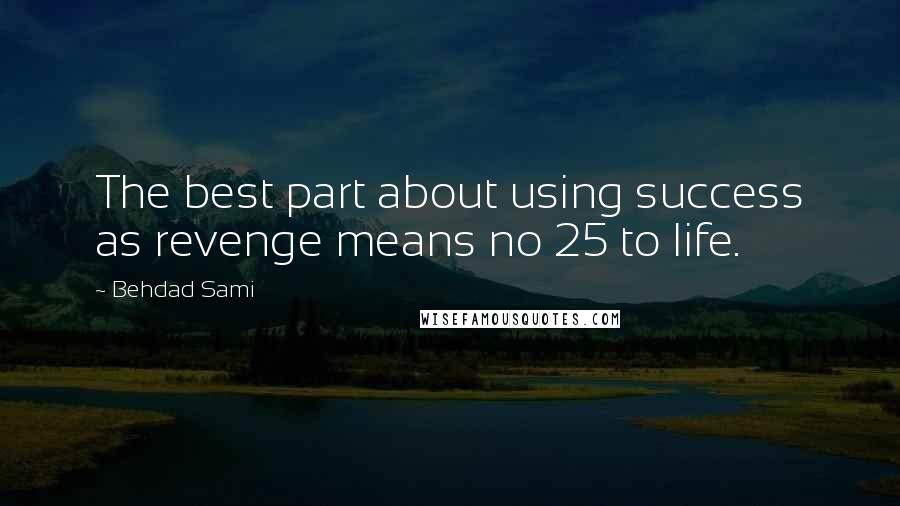 The best part about using success as revenge means no 25 to life.

- Behdad Sami

WISEFAMOUSQUOTES.COM